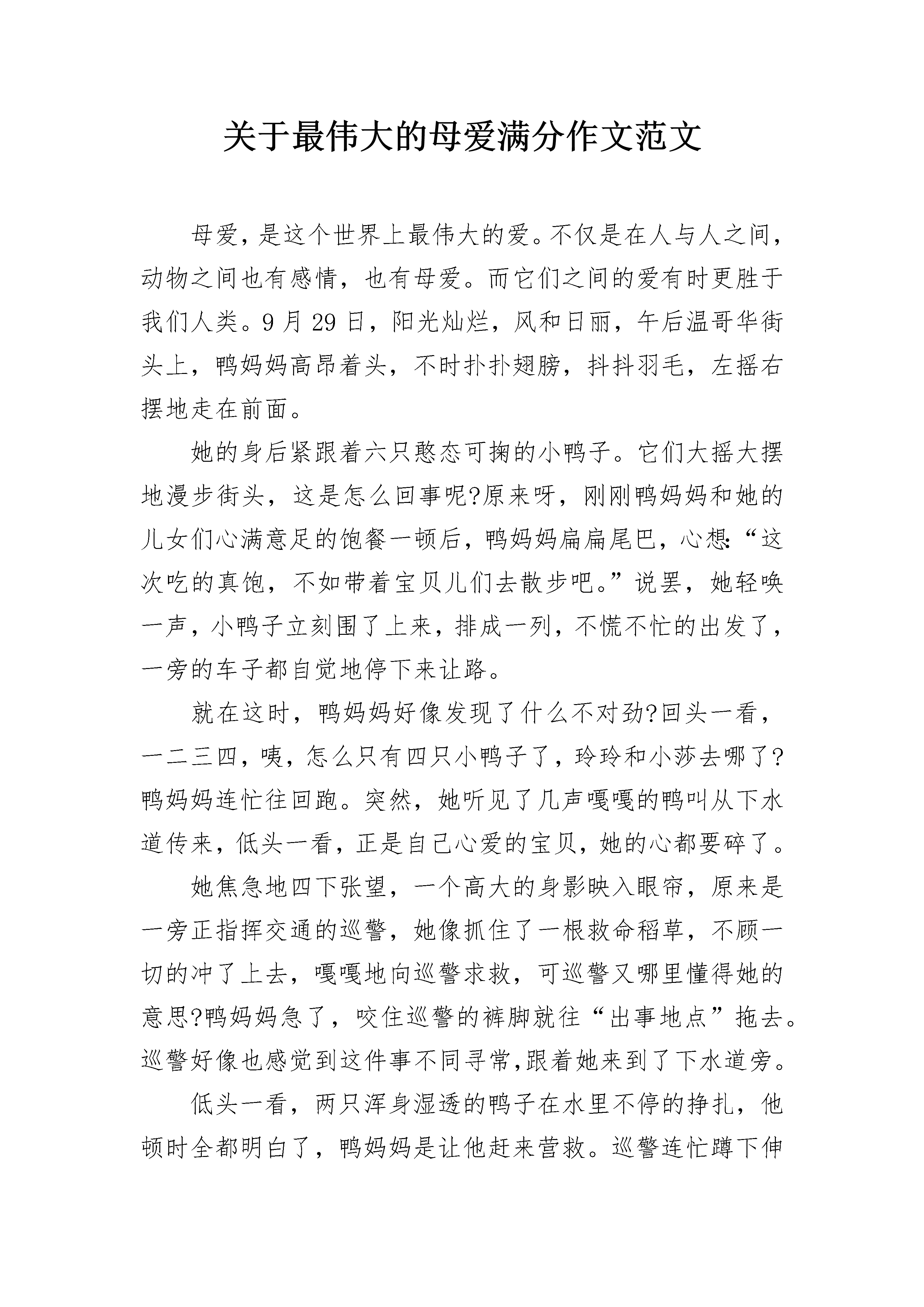 关于最伟大的母爱满分作文范文

母爱，是这个世界上最伟大的爱。不仅是在人与人之间，动物之间也有感情，也有母爱。而它们之间的爱有时更胜于我们人类。9月29日，阳光灿烂，风和日丽，午后温哥华街头上，鸭妈妈高昂着头，不时扑扑翅膀，抖抖羽毛，左摇右摆地走在前面。

她的身后紧跟着六只憨态可掬的小鸭子。它们大摇大摆地漫步街头，这是怎么回事呢?原来呀，刚刚鸭妈妈和她的儿女们心满意足的饱餐一顿后，鸭妈妈扁扁尾巴，心想:“这次吃的真饱，不如带着宝贝儿们去散步吧。”说罢，她轻唤一声，小鸭子立刻围了上来，排成一列，不慌不忙的出发了，一旁的车子都自觉地停下来让路。

就在这时，鸭妈妈好像发现了什么不对劲?回头一看，一二三四，咦，怎么只有四只小鸭子了，玲玲和小莎去哪了?鸭妈妈连忙往回跑。突然，她听见了几声嘎嘎的鸭叫从下水道传来，低头一看，正是自己心爱的宝贝，她的心都要碎了。

她焦急地四下张望，一个高大的身影映入眼帘，原来是一旁正指挥交通的巡警，她像抓住了一根救命稻草，不顾一切的冲了上去，嘎嘎地向巡警求救，可巡警又哪里懂得她的意思?鸭妈妈急了，咬住巡警的裤脚就往“出事地点”拖去。巡警好像也感觉到这件事不同寻常,跟着她来到了下水道旁。

低头一看，两只浑身湿透的鸭子在水里不停的挣扎，他顿时全都明白了，鸭妈妈是让他赶来营救。巡警连忙蹲下伸